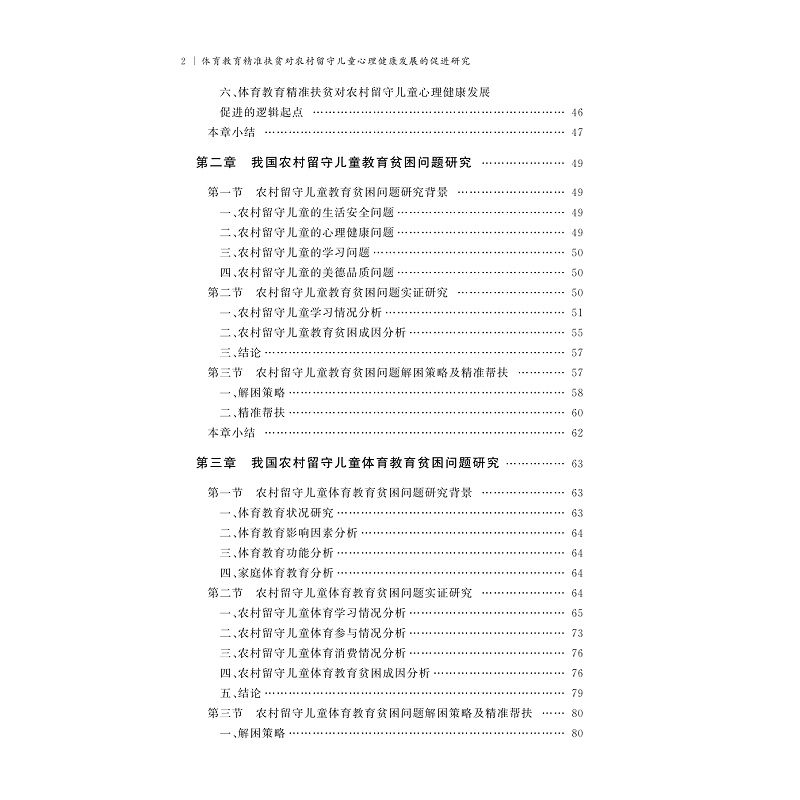 2 | 体育教育精准扶贫对农村留守儿童心理健康发展的促进研究

六、体育教育精准扶贫对农村留守儿童心理健康发展促进的逻辑起点 …… 46
本章小结 …… 47

第二章　我国农村留守儿童教育贫困问题研究 …… 49

第一节　农村留守儿童教育贫困问题研究背景 …… 49
一、农村留守儿童的生活安全问题 …… 49
二、农村留守儿童的心理健康问题 …… 49
三、农村留守儿童的学习问题 …… 50
四、农村留守儿童的美德品质问题 …… 50
第二节　农村留守儿童教育贫困问题实证研究 …… 50
一、农村留守儿童学习情况分析 …… 51
二、农村留守儿童教育贫困成因分析 …… 55
三、结论 …… 57
第三节　农村留守儿童教育贫困问题解困策略及精准帮扶 …… 57
一、解困策略 …… 58
二、精准帮扶 …… 60
本章小结 …… 62

第三章　我国农村留守儿童体育教育贫困问题研究 …… 63

第一节　农村留守儿童体育教育贫困问题研究背景 …… 63
一、体育教育状况研究 …… 63
二、体育教育影响因素分析 …… 64
三、体育教育功能分析 …… 64
四、家庭体育教育分析 …… 64
第二节　农村留守儿童体育教育贫困问题实证研究 …… 64
一、农村留守儿童体育学习情况分析 …… 65
二、农村留守儿童体育参与情况分析 …… 73
三、农村留守儿童体育消费情况分析 …… 76
四、农村留守儿童体育教育贫困成因分析 …… 76
五、结论 …… 79
第三节　农村留守儿童体育教育贫困问题解困策略及精准帮扶 …… 80
一、解困策略 …… 80